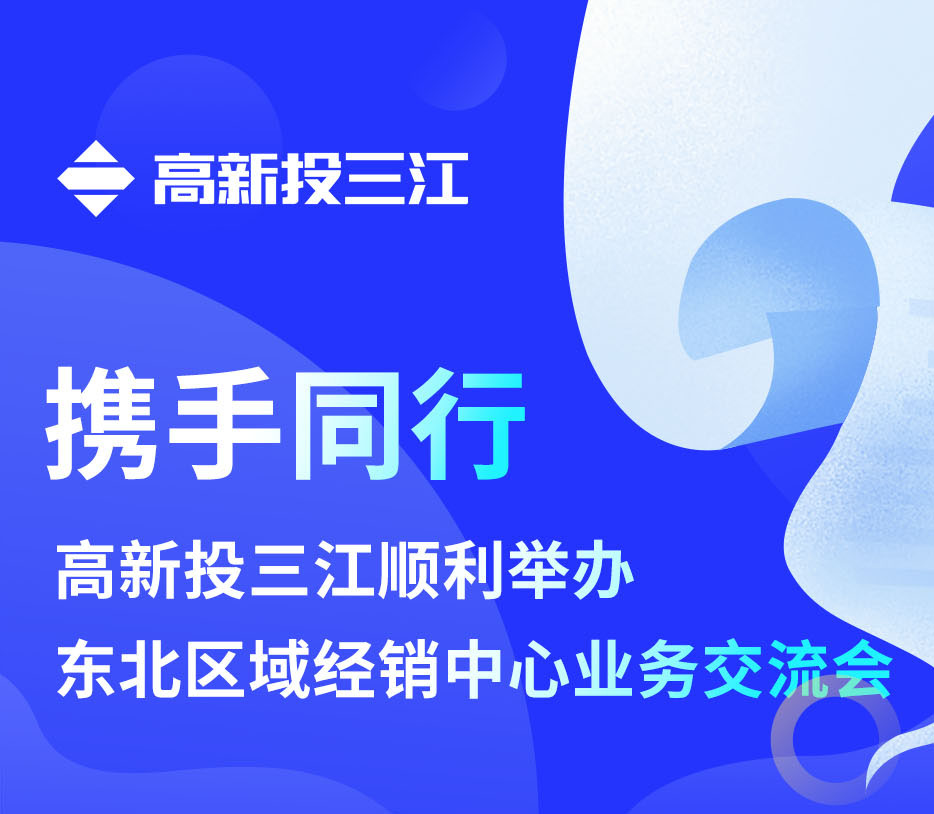 高新投三江

携手同行

高新投三江顺利举办
东北区域经销中心业务交流会